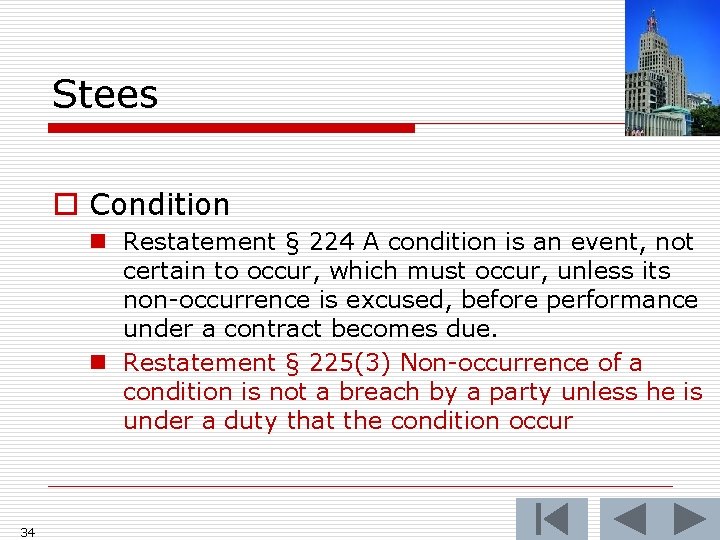 Stees

Condition

Restatement § 224 A condition is an event, not certain to occur, which must occur, unless its non-occurrence is excused, before performance under a contract becomes due.

Restatement § 225(3) Non-occurrence of a condition is not a breach by a party unless he is under a duty that the condition occur

34